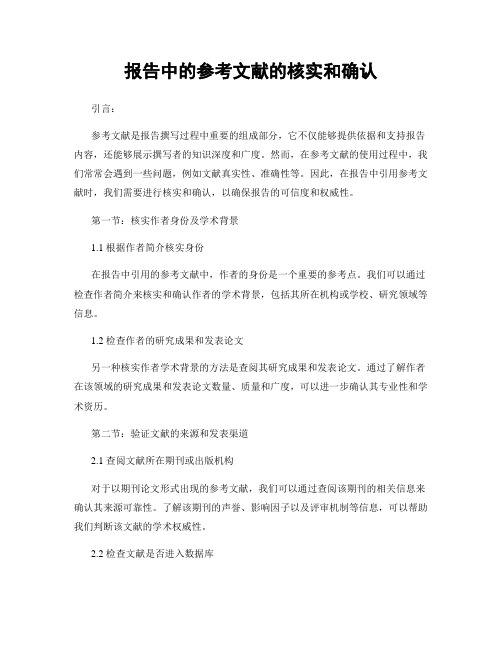 报告中的参考文献的核实和确认

引言：

参考文献是报告撰写过程中重要的组成部分，它不仅能够提供依据和支持报告内容，还能够展示撰写者的知识深度和广度。然而，在参考文献的使用过程中，我们常常会遇到一些问题，例如文献真实性、准确性等。因此，在报告中引用参考文献时，我们需要进行核实和确认，以确保报告的可信度和权威性。

第一节：核实作者身份及学术背景

1.1 根据作者简介核实身份

在报告中引用的参考文献中，作者的身份是一个重要的参考点。我们可以通过检查作者简介来核实和确认作者的学术背景，包括其所在机构或学校、研究领域等信息。

1.2 检查作者的研究成果和发表论文

另一种核实作者学术背景的方法是查阅其研究成果和发表论文。通过了解作者在该领域的研究成果和发表论文数量、质量和广度，可以进一步确认其专业性和学术资历。

第二节：验证文献的来源和发表渠道

2.1 查阅文献所在期刊或出版机构

对于以期刊论文形式出现的参考文献，我们可以通过查阅该期刊的相关信息来确认其来源可靠性。了解该期刊的声誉、影响因子以及评审机制等信息，可以帮助我们判断该文献的学术权威性。

2.2 检查文献是否进入数据库